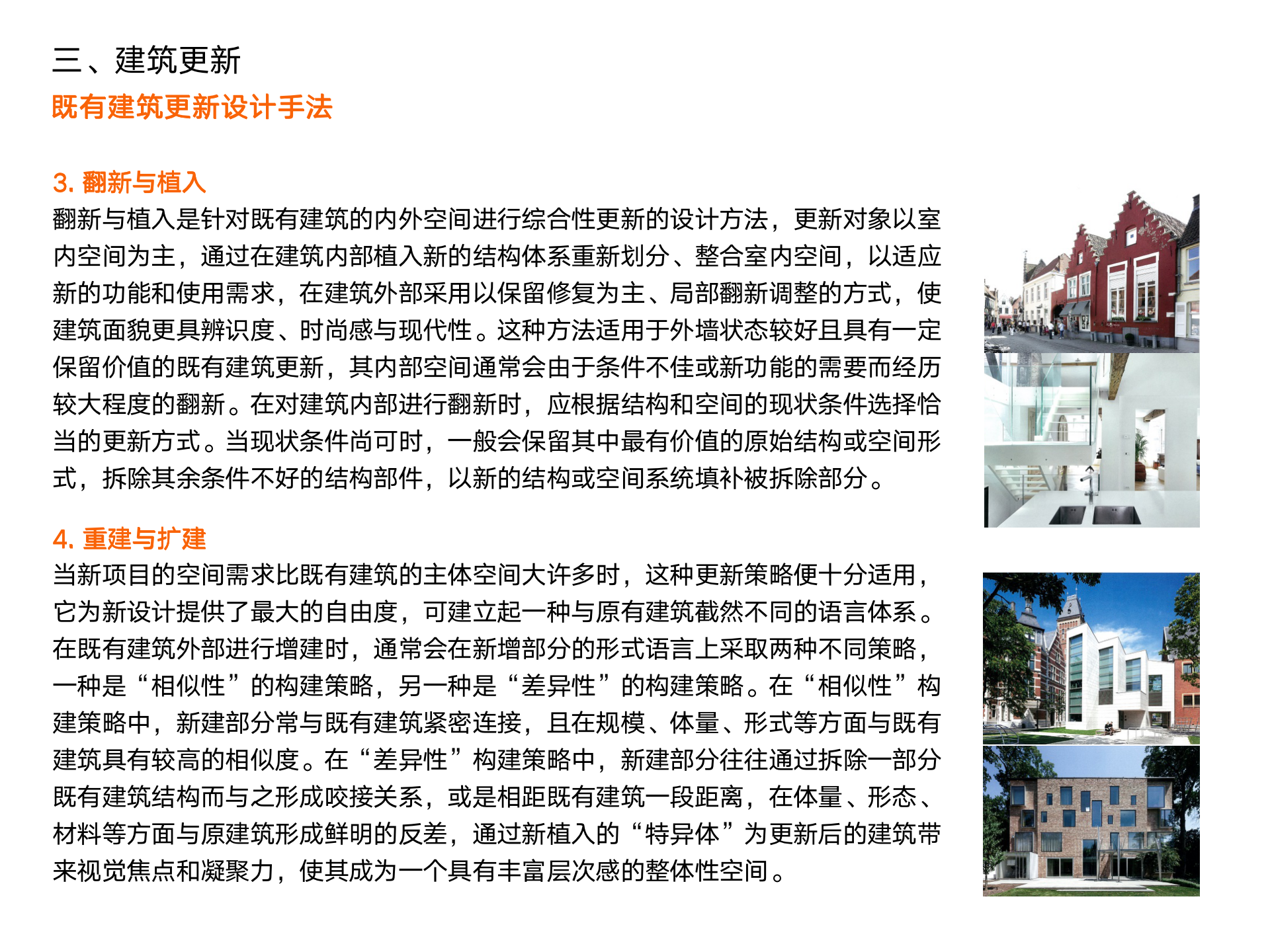 三、建筑更新
既有建筑更新设计手法

3. 翻新与植入
翻新与植入是针对既有建筑的内外空间进行综合性更新的设计方法，更新对象以室内空间为主，通过在建筑内部植入新的结构体系重新划分、整合室内空间，以适应新的功能和使用需求，在建筑外部采用以保留修复为主、局部翻新调整的方式，使建筑面貌更具辨识度、时尚感与现代性。这种方法适用于外墙状态较好且具有一定保留价值的既有建筑更新，其内部空间通常会由于条件不佳或新功能的需要而经历较大程度的翻新。在对建筑内部进行翻新时，应根据结构和空间的现状条件选择恰当的更新方式。当现状条件尚可时，一般会保留其中最有价值的原始结构或空间形式，拆除其余条件不好的结构部件，以新的结构或空间系统填补被拆除部分。

4. 重建与扩建
当新项目的空间需求比既有建筑的主体空间大许多时，这种更新策略便十分适用，它为新设计提供了最大的自由度，可建立起一种与原有建筑截然不同的语言体系。在既有建筑外部进行增建时，通常会在新增部分的形式语言上采取两种不同策略，一种是“相似性”的构建策略，另一种是“差异性”的构建策略。在“相似性”构建策略中，新建部分常与既有建筑紧密连接，且在规模、体量、形式等方面与既有建筑具有较高的相似度。在“差异性”构建策略中，新建部分往往通过拆除一部分既有建筑结构而与之形成咬接关系，或是相距既有建筑一段距离，在体量、形态、材料等方面与原建筑形成鲜明的反差，通过新植入的“特异体”为更新后的建筑带来视觉焦点和凝聚力，使其成为一个具有丰富层次感的整体性空间。